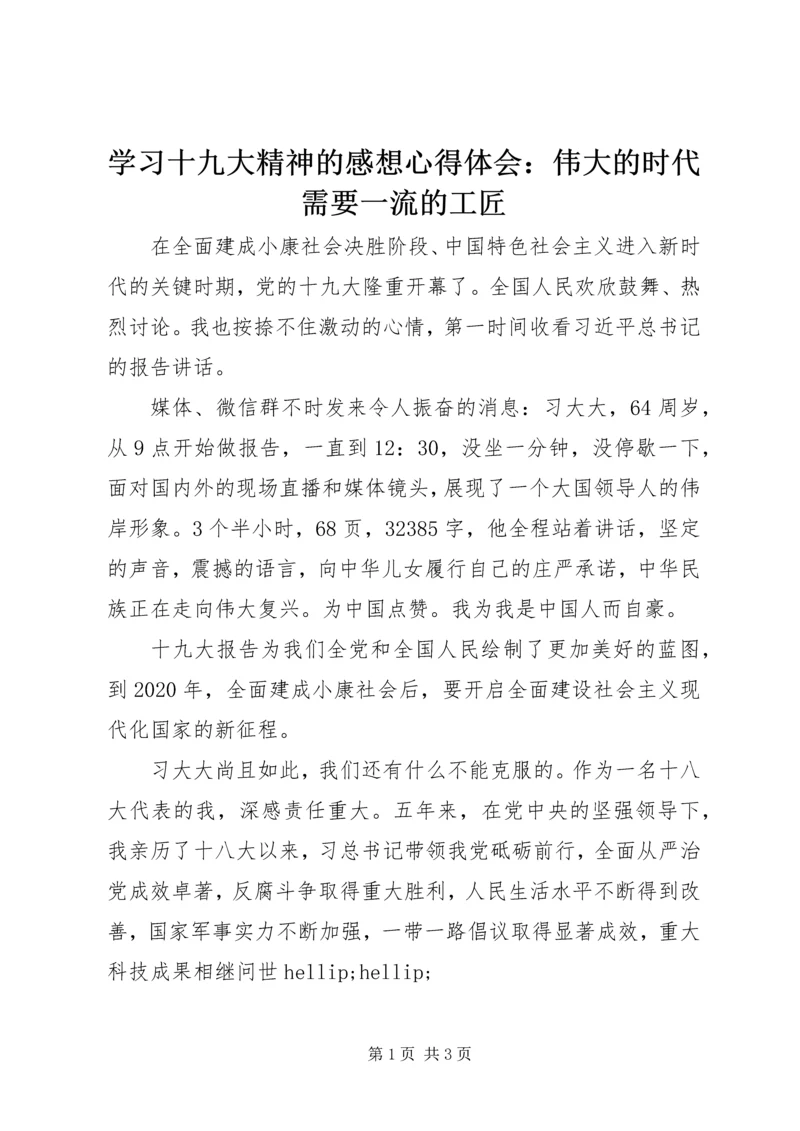 学习十九大精神的感想心得体会：伟大的时代需要一流的工匠

在全面建成小康社会决胜阶段、中国特色社会主义进入新时代的关键时期，党的十九大隆重开幕了。全国人民欢欣鼓舞、热烈讨论。我也按捺不住激动的心情，第一时间收看习近平总书记的报告讲话。

媒体、微信群不时发来令人振奋的消息：习大大，64周岁，从9点开始做报告，一直到12：30，没坐一分钟，没停歇一下，面对国内外的现场直播和媒体镜头，展现了一个大国领导人的伟岸形象。3个半小时，68页，32385字，他全程站着讲话，坚定的声音，震撼的语言，向中华儿女履行自己的庄严承诺，中华民族正在走向伟大复兴。为中国点赞。我为我是中国人而自豪。

十九大报告为我们全党和全国人民绘制了更加美好的蓝图，到2020年，全面建成小康社会后，要开启全面建设社会主义现代化国家的新征程。

习大大尚且如此，我们还有什么不能克服的。作为一名十八大代表的我，深感责任重大。五年来，在党中央的坚强领导下，我亲历了十八大以来，习总书记带领我党砥砺前行，全面从严治党成效卓著，反腐斗争取得重大胜利，人民生活水平不断得到改善，国家军事实力不断加强，一带一路倡议取得显著成效，重大科技成果相继问世hellip;hellip;

第1页 共3页